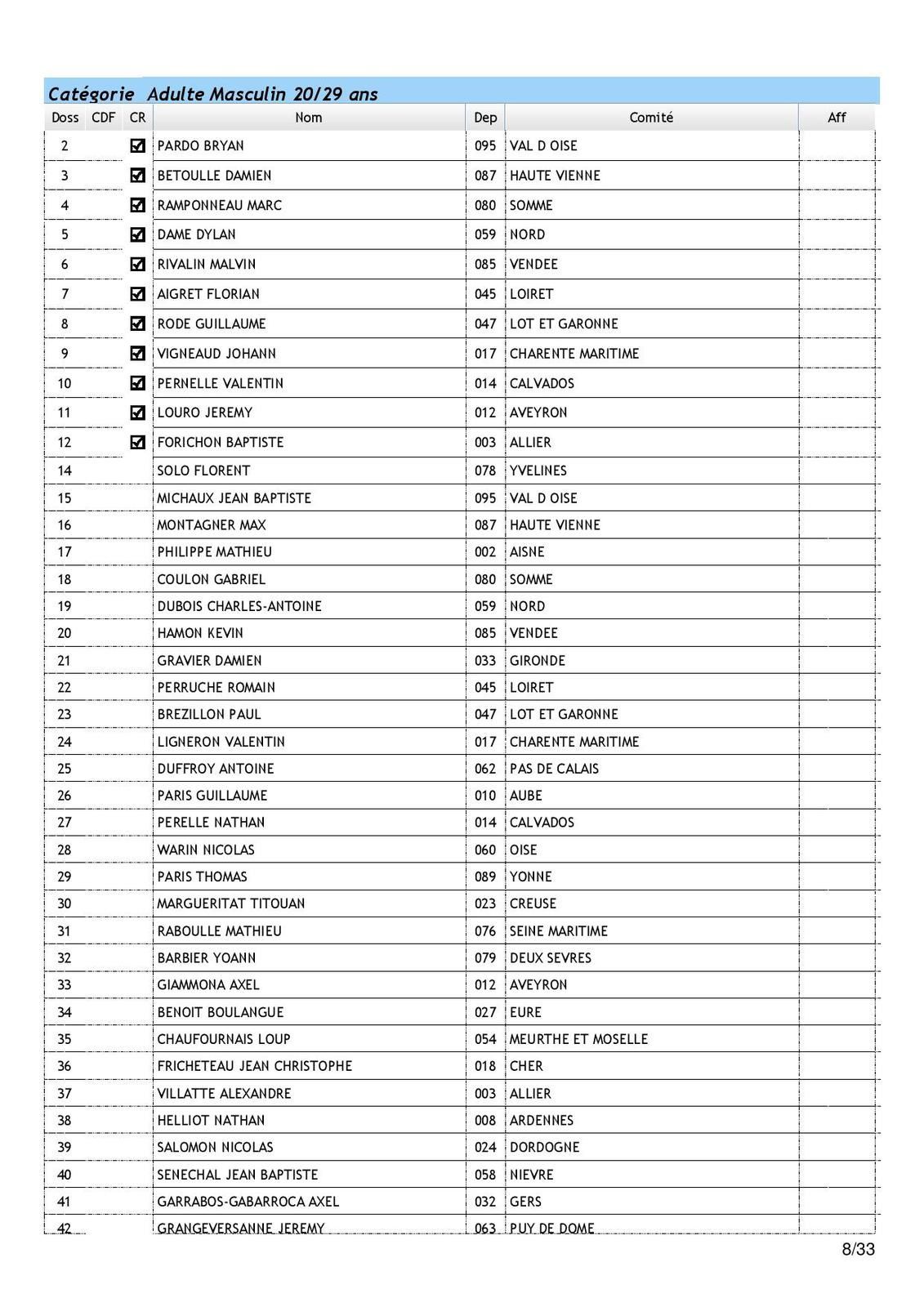 Catégorie Adulte Masculin 20/29 ans

| Doss | CDF | CR | Nom | Dep | Comité | Aff |
|---|---|---|---|---|---|---|
| 2 | | ☑ | PARDO BRYAN | 095 | VAL D OISE | |
| 3 | | ☑ | BETOULLE DAMIEN | 087 | HAUTE VIENNE | |
| 4 | | ☑ | RAMPONNEAU MARC | 080 | SOMME | |
| 5 | | ☑ | DAME DYLAN | 059 | NORD | |
| 6 | | ☑ | RIVALIN MALVIN | 085 | VENDEE | |
| 7 | | ☑ | AIGRET FLORIAN | 045 | LOIRET | |
| 8 | | ☑ | RODE GUILLAUME | 047 | LOT ET GARONNE | |
| 9 | | ☑ | VIGNEAUD JOHANN | 017 | CHARENTE MARITIME | |
| 10 | | ☑ | PERNELLE VALENTIN | 014 | CALVADOS | |
| 11 | | ☑ | LOURO JEREMY | 012 | AVEYRON | |
| 12 | | ☑ | FORICHON BAPTISTE | 003 | ALLIER | |
| 14 | | | SOLO FLORENT | 078 | YVELINES | |
| 15 | | | MICHAUX JEAN BAPTISTE | 095 | VAL D OISE | |
| 16 | | | MONTAGNER MAX | 087 | HAUTE VIENNE | |
| 17 | | | PHILIPPE MATHIEU | 002 | AISNE | |
| 18 | | | COULON GABRIEL | 080 | SOMME | |
| 19 | | | DUBOIS CHARLES-ANTOINE | 059 | NORD | |
| 20 | | | HAMON KEVIN | 085 | VENDEE | |
| 21 | | | GRAVIER DAMIEN | 033 | GIRONDE | |
| 22 | | | PERRUCHE ROMAIN | 045 | LOIRET | |
| 23 | | | BREZILLON PAUL | 047 | LOT ET GARONNE | |
| 24 | | | LIGNERON VALENTIN | 017 | CHARENTE MARITIME | |
| 25 | | | DUFFROY ANTOINE | 062 | PAS DE CALAIS | |
| 26 | | | PARIS GUILLAUME | 010 | AUBE | |
| 27 | | | PERELLE NATHAN | 014 | CALVADOS | |
| 28 | | | WARIN NICOLAS | 060 | OISE | |
| 29 | | | PARIS THOMAS | 089 | YONNE | |
| 30 | | | MARGUERITAT TITOUAN | 023 | CREUSE | |
| 31 | | | RABOULLE MATHIEU | 076 | SEINE MARITIME | |
| 32 | | | BARBIER YOANN | 079 | DEUX SEVRES | |
| 33 | | | GIAMMONA AXEL | 012 | AVEYRON | |
| 34 | | | BENOIT BOULANGUE | 027 | EURE | |
| 35 | | | CHAUFOURNAIS LOUP | 054 | MEURTHE ET MOSELLE | |
| 36 | | | FRICHETEAU JEAN CHRISTOPHE | 018 | CHER | |
| 37 | | | VILLATTE ALEXANDRE | 003 | ALLIER | |
| 38 | | | HELLIOT NATHAN | 008 | ARDENNES | |
| 39 | | | SALOMON NICOLAS | 024 | DORDOGNE | |
| 40 | | | SENECHAL JEAN BAPTISTE | 058 | NIEVRE | |
| 41 | | | GARRABOS-GABARROCA AXEL | 032 | GERS | |
| 42 | | | GRANGEVERSANNE JEREMY | 063 | PUY DE DOME | |

8/33